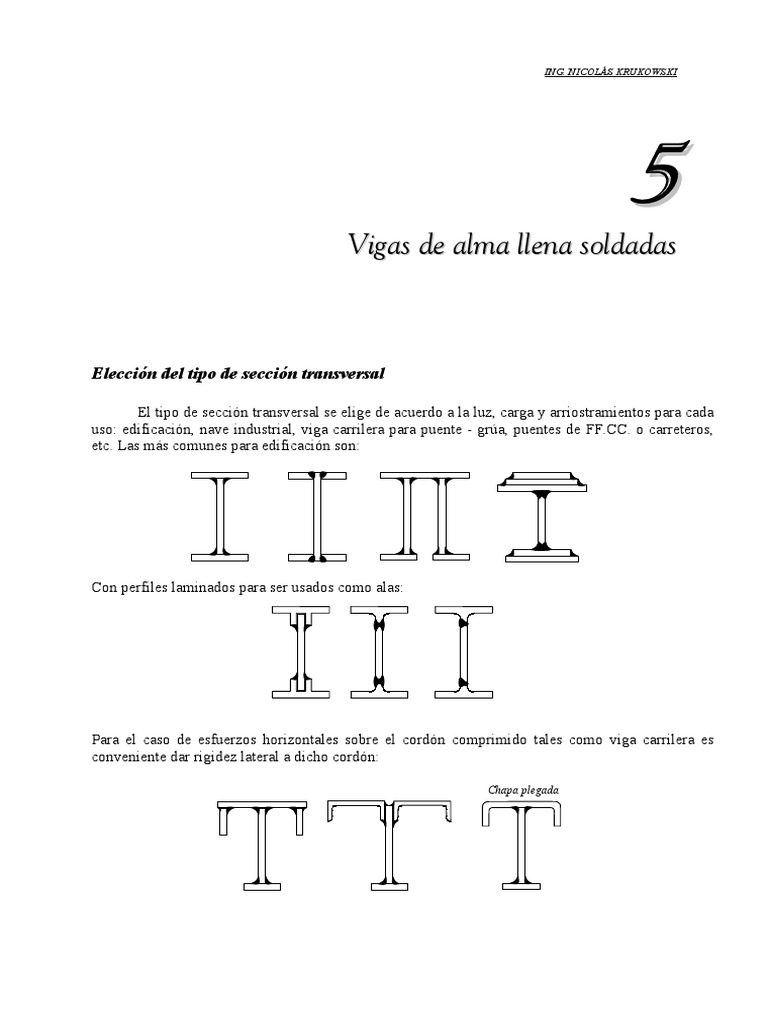 ING. NICOLÁS KRUKOWSKI

5

Vigas de alma llena soldadas

Elección del tipo de sección transversal

El tipo de sección transversal se elige de acuerdo a la luz, carga y arriostramientos para cada uso: edificación, nave industrial, viga carrilera para puente - grúa, puentes de FF.CC. o carreteros, etc. Las más comunes para edificación son:

Con perfiles laminados para ser usados como alas:

Para el caso de esfuerzos horizontales sobre el cordón comprimido tales como viga carrilera es conveniente dar rigidez lateral a dicho cordón:

Chapa plegada